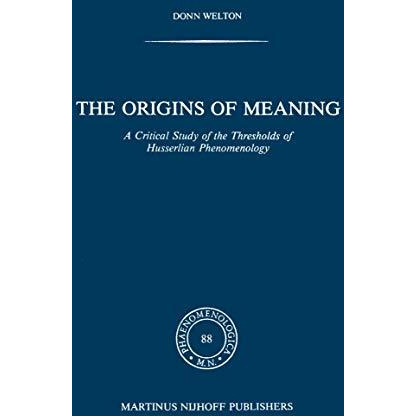 DONN WELTON

THE ORIGINS OF MEANING

A Critical Study of the Thresholds of Husserlian Phenomenology

PHAENOMENOLOGICA
88
M.N.

MARTINUS NIJHOFF PUBLISHERS